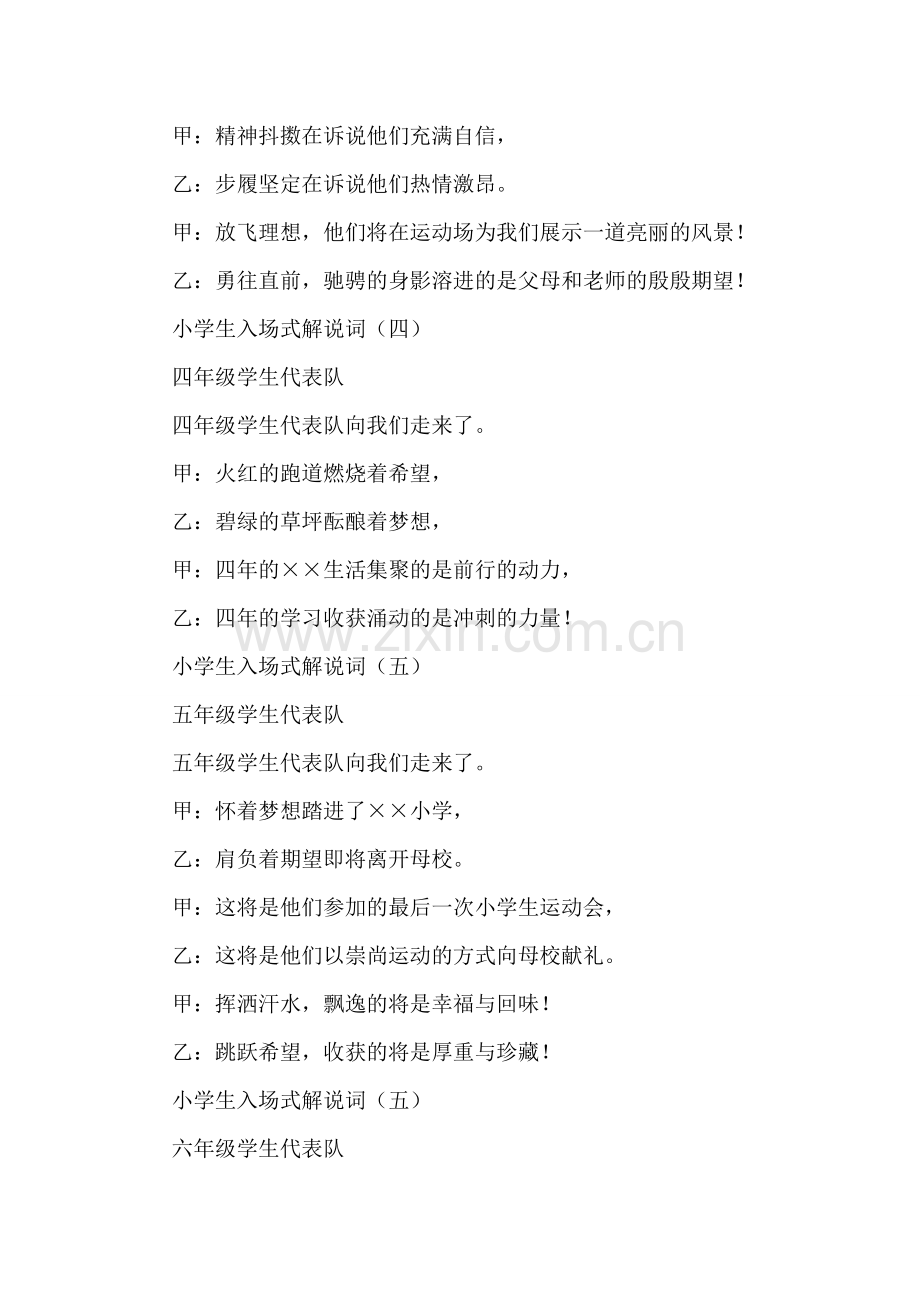 甲：精神抖擞在诉说他们充满自信，

乙：步履坚定在诉说他们热情激昂。

甲：放飞理想，他们将在运动场为我们展示一道亮丽的风景！

乙：勇往直前，驰骋的身影溶进的是父母和老师的殷殷期望！

小学生入场式解说词（四）

四年级学生代表队

四年级学生代表队向我们走来了。

甲：火红的跑道燃烧着希望，

乙：碧绿的草坪酝酿着梦想，

甲：四年的××生活集聚的是前行的动力，

乙：四年的学习收获涌动的是冲刺的力量！

小学生入场式解说词（五）

五年级学生代表队

五年级学生代表队向我们走来了。

甲：怀着梦想踏进了××小学，

乙：肩负着期望即将离开母校。

甲：这将是他们参加的最后一次小学生运动会，

乙：这将是他们以崇尚运动的方式向母校献礼。

甲：挥洒汗水，飘逸的将是幸福与回味！

乙：跳跃希望，收获的将是厚重与珍藏！

小学生入场式解说词（五）

六年级学生代表队

www.zixin.com.cn